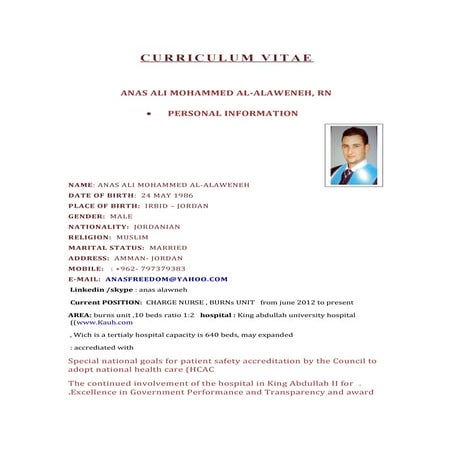 CURRICULUM VITAE

ANAS ALI MOHAMMED AL-ALAWENEH, RN

• PERSONAL INFORMATION

NAME: ANAS ALI MOHAMMED AL-ALAWENEH
DATE OF BIRTH: 24 MAY 1986
PLACE OF BIRTH: IRBID – JORDAN
GENDER: MALE
NATIONALITY: JORDANIAN
RELIGION: MUSLIM
MARITAL STATUS: MARRIED
ADDRESS: AMMAN- JORDAN
MOBILE: : +962- 797379383
E-MAIL: ANASFREEDOM@YAHOO.COM
Linkedin /skype : anas alawneh

Current POSITION: CHARGE NURSE , BURNs UNIT from june 2012 to present

AREA: burns unit ,10 beds ratio 1:2 hospital : King abdullah university hospital ((www.Kauh.com

, Wich is a tertialy hospital capacity is 640 beds, may expanded

: accrediated with

Special national goals for patient safety accreditation by the Council to adopt national health care (HCAC

The continued involvement of the hospital in King Abdullah II for . .Excellence in Government Performance and Transparency and award